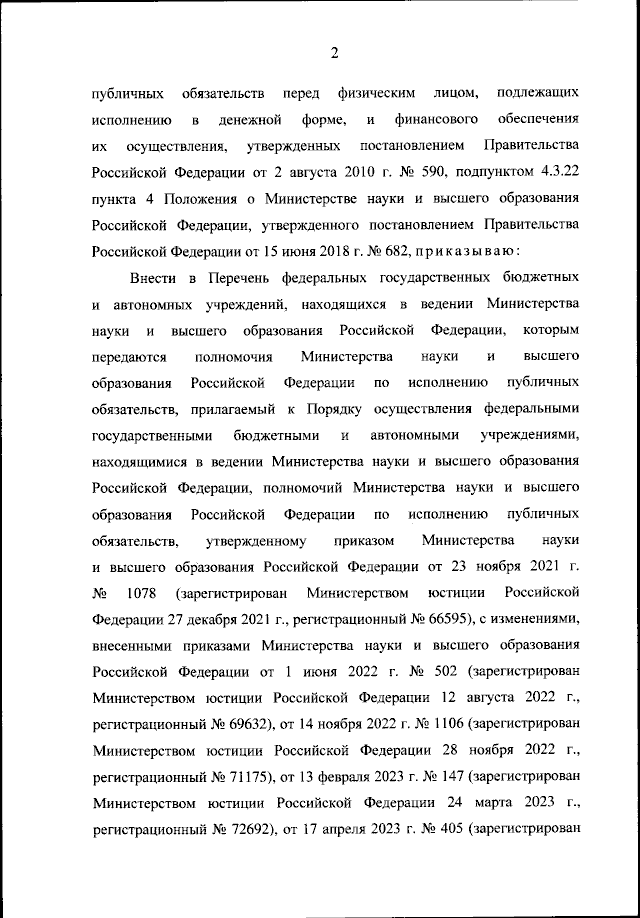 2

публичных обязательств перед физическим лицом, подлежащих исполнению в денежной форме, и финансового обеспечения их осуществления, утвержденных постановлением Правительства Российской Федерации от 2 августа 2010 г. № 590, подпунктом 4.3.22 пункта 4 Положения о Министерстве науки и высшего образования Российской Федерации, утвержденного постановлением Правительства Российской Федерации от 15 июня 2018 г. № 682, приказываю:

Внести в Перечень федеральных государственных бюджетных и автономных учреждений, находящихся в ведении Министерства науки и высшего образования Российской Федерации, которым передаются полномочия Министерства науки и высшего образования Российской Федерации по исполнению публичных обязательств, прилагаемый к Порядку осуществления федеральными государственными бюджетными и автономными учреждениями, находящимися в ведении Министерства науки и высшего образования Российской Федерации, полномочий Министерства науки и высшего образования Российской Федерации по исполнению публичных обязательств, утвержденному приказом Министерства науки и высшего образования Российской Федерации от 23 ноября 2021 г. № 1078 (зарегистрирован Министерством юстиции Российской Федерации 27 декабря 2021 г., регистрационный № 66595), с изменениями, внесенными приказами Министерства науки и высшего образования Российской Федерации от 1 июня 2022 г. № 502 (зарегистрирован Министерством юстиции Российской Федерации 12 августа 2022 г., регистрационный № 69632), от 14 ноября 2022 г. № 1106 (зарегистрирован Министерством юстиции Российской Федерации 28 ноября 2022 г., регистрационный № 71175), от 13 февраля 2023 г. № 147 (зарегистрирован Министерством юстиции Российской Федерации 24 марта 2023 г., регистрационный № 72692), от 17 апреля 2023 г. № 405 (зарегистрирован